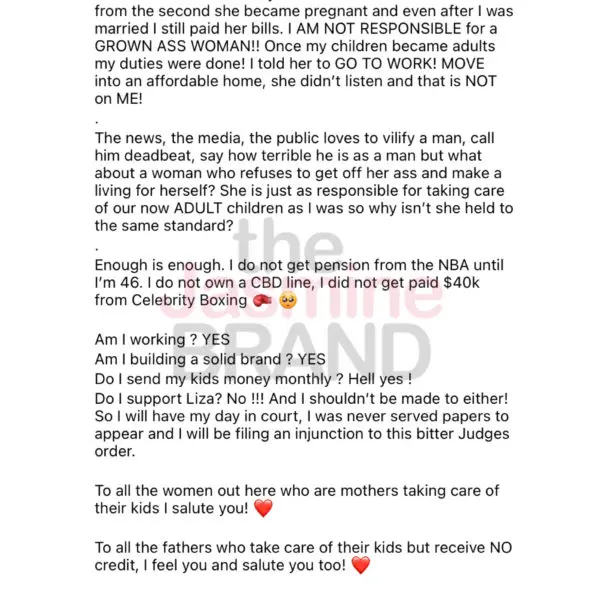 from the second she became pregnant and even after I was married I still paid her bills. I AM NOT RESPONSIBLE for a GROWN ASS WOMAN!! Once my children became adults my duties were done! I told her to GO TO WORK! MOVE into an affordable home, she didn't listen and that is NOT on ME!

.

The news, the media, the public loves to vilify a man, call him deadbeat, say how terrible he is as a man but what about a woman who refuses to get off her ass and make a living for herself? She is just as responsible for taking care of our now ADULT children as I was so why isn't she held to the same standard?

.

Enough is enough. I do not get pension from the NBA until I'm 46. I do not own a CBD line, I did not get paid $40k from Celebrity Boxing 🥊 🥺

Am I working ? YES
Am I building a solid brand ? YES
Do I send my kids money monthly ? Hell yes !
Do I support Liza? No !!! And I shouldn't be made to either! So I will have my day in court, I was never served papers to appear and I will be filing an injunction to this bitter Judges order.

To all the women out here who are mothers taking care of their kids I salute you! ❤️

To all the fathers who take care of their kids but receive NO credit, I feel you and salute you too! ❤️

the Jasmine BRAND